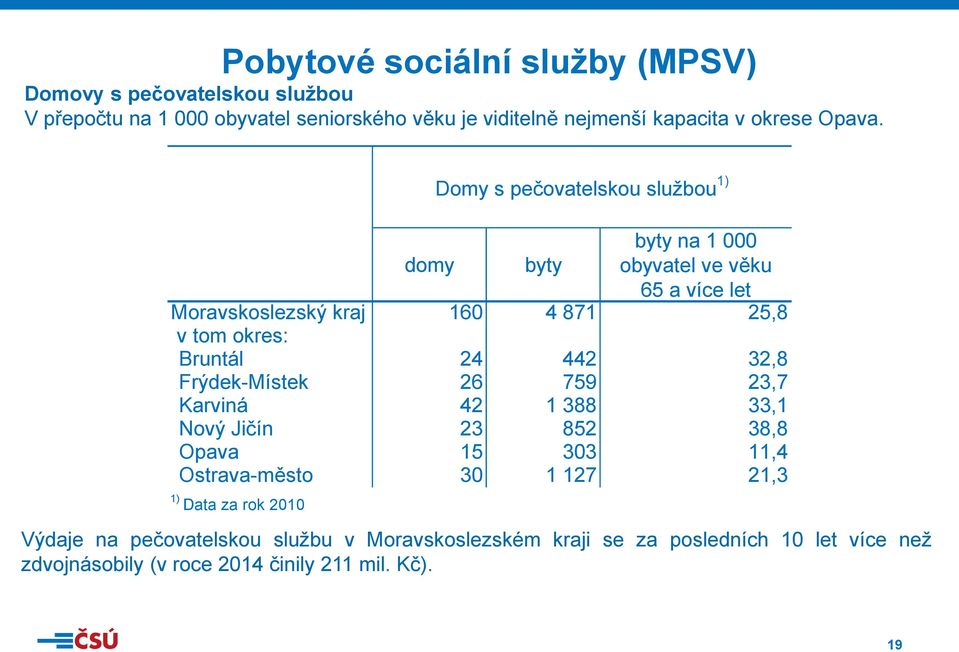 Pobytové sociální služby (MPSV)

Domovy s pečovatelskou službou
V přepočtu na 1 000 obyvatel seniorského věku je viditelně nejmenší kapacita v okrese Opava.

| | Domy s pečovatelskou službou$^{1)}$ | | |
|---|---|---|---|
| | domy | byty | byty na 1 000 obyvatel ve věku 65 a více let |
| Moravskoslezský kraj | 160 | 4 871 | 25,8 |
| v tom okres: | | | |
| Bruntál | 24 | 442 | 32,8 |
| Frýdek-Místek | 26 | 759 | 23,7 |
| Karviná | 42 | 1 388 | 33,1 |
| Nový Jičín | 23 | 852 | 38,8 |
| Opava | 15 | 303 | 11,4 |
| Ostrava-město | 30 | 1 127 | 21,3 |

$^{1)}$ Data za rok 2010

Výdaje na pečovatelskou službu v Moravskoslezském kraji se za posledních 10 let více než zdvojnásobily (v roce 2014 činily 211 mil. Kč).

ČSÚ

19